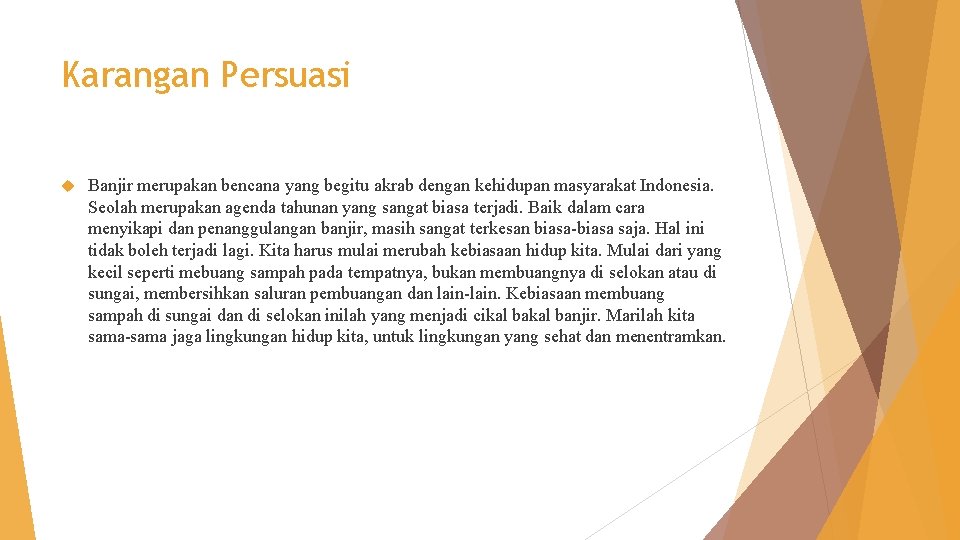 Karangan Persuasi

Banjir merupakan bencana yang begitu akrab dengan kehidupan masyarakat Indonesia. Seolah merupakan agenda tahunan yang sangat biasa terjadi. Baik dalam cara menyikapi dan penanggulangan banjir, masih sangat terkesan biasa-biasa saja. Hal ini tidak boleh terjadi lagi. Kita harus mulai merubah kebiasaan hidup kita. Mulai dari yang kecil seperti mebuang sampah pada tempatnya, bukan membuangnya di selokan atau di sungai, membersihkan saluran pembuangan dan lain-lain. Kebiasaan membuang sampah di sungai dan di selokan inilah yang menjadi cikal bakal banjir. Marilah kita sama-sama jaga lingkungan hidup kita, untuk lingkungan yang sehat dan menentramkan.